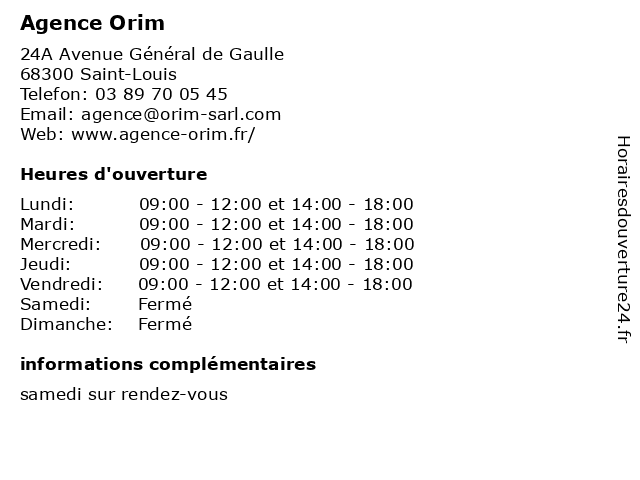 Agence Orim

24A Avenue Général de Gaulle
68300 Saint-Louis
Telefon: 03 89 70 05 45
Email: agence@orim-sarl.com
Web: www.agence-orim.fr/

Heures d'ouverture

| | |
|---|---|
| Lundi: | 09:00 - 12:00 et 14:00 - 18:00 |
| Mardi: | 09:00 - 12:00 et 14:00 - 18:00 |
| Mercredi: | 09:00 - 12:00 et 14:00 - 18:00 |
| Jeudi: | 09:00 - 12:00 et 14:00 - 18:00 |
| Vendredi: | 09:00 - 12:00 et 14:00 - 18:00 |
| Samedi: | Fermé |
| Dimanche: | Fermé |

informations complémentaires

samedi sur rendez-vous

Horairesdouverture24.fr